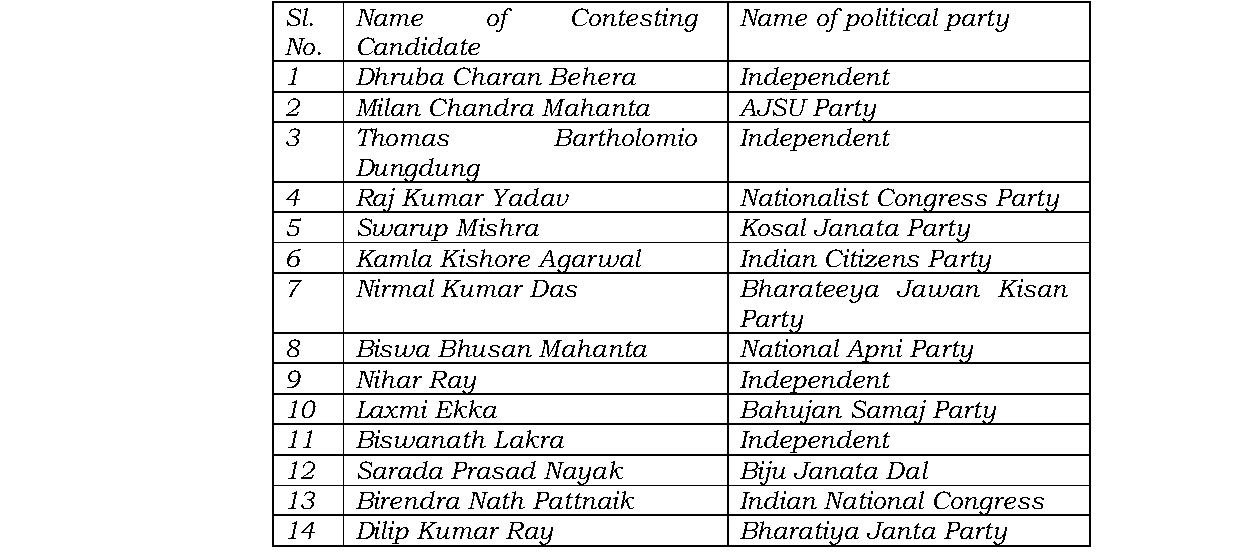 | Sl. No. | Name of Contesting Candidate | Name of political party |
|---|---|---|
| 1 | Dhruba Charan Behera | Independent |
| 2 | Milan Chandra Mahanta | AJSU Party |
| 3 | Thomas Bartholomio Dungdung | Independent |
| 4 | Raj Kumar Yadav | Nationalist Congress Party |
| 5 | Swarup Mishra | Kosal Janata Party |
| 6 | Kamla Kishore Agarwal | Indian Citizens Party |
| 7 | Nirmal Kumar Das | Bharateeya Jawan Kisan Party |
| 8 | Biswa Bhusan Mahanta | National Apni Party |
| 9 | Nihar Ray | Independent |
| 10 | Laxmi Ekka | Bahujan Samaj Party |
| 11 | Biswanath Lakra | Independent |
| 12 | Sarada Prasad Nayak | Biju Janata Dal |
| 13 | Birendra Nath Pattnaik | Indian National Congress |
| 14 | Dilip Kumar Ray | Bharatiya Janta Party |